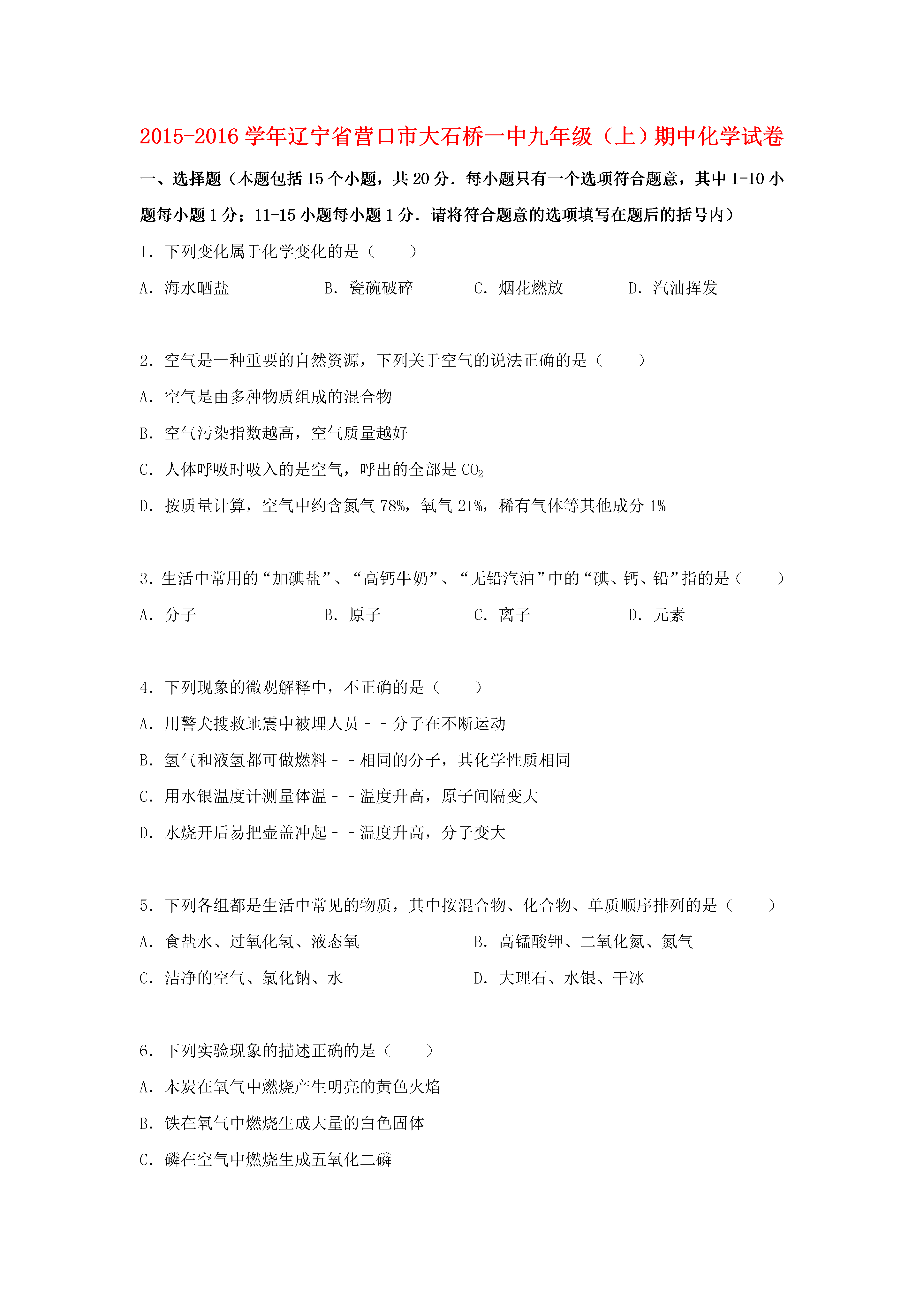 2015-2016 学年辽宁省营口市大石桥一中九年级（上）期中化学试卷

一、选择题（本题包括 15 个小题，共 20 分．每小题只有一个选项符合题意，其中 1-10 小题每小题 1 分；11-15 小题每小题 1 分．请将符合题意的选项填写在题后的括号内）

1．下列变化属于化学变化的是（　　）

A．海水晒盐　　B．瓷碗破碎　　C．烟花燃放　　D．汽油挥发

2．空气是一种重要的自然资源，下列关于空气的说法正确的是（　　）

A．空气是由多种物质组成的混合物

B．空气污染指数越高，空气质量越好

C．人体呼吸时吸入的是空气，呼出的全部是 $CO_2$

D．按质量计算，空气中约含氮气 78%，氧气 21%，稀有气体等其他成分 1%

3．生活中常用的“加碘盐”、“高钙牛奶”、“无铅汽油”中的“碘、钙、铅”指的是（　　）

A．分子　　B．原子　　C．离子　　D．元素

4．下列现象的微观解释中，不正确的是（　　）

A．用警犬搜救地震中被埋人员﹣﹣分子在不断运动

B．氢气和液氢都可做燃料﹣﹣相同的分子，其化学性质相同

C．用水银温度计测量体温﹣﹣温度升高，原子间隔变大

D．水烧开后易把壶盖冲起﹣﹣温度升高，分子变大

5．下列各组都是生活中常见的物质，其中按混合物、化合物、单质顺序排列的是（　　）

A．食盐水、过氧化氢、液态氧　　B．高锰酸钾、二氧化氮、氮气

C．洁净的空气、氯化钠、水　　D．大理石、水银、干冰

6．下列实验现象的描述正确的是（　　）

A．木炭在氧气中燃烧产生明亮的黄色火焰

B．铁在氧气中燃烧生成大量的白色固体

C．磷在空气中燃烧生成五氧化二磷